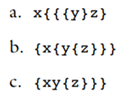 a. x{{{y}z}

b. {x{y{z}}}

c. {xy{z}}}